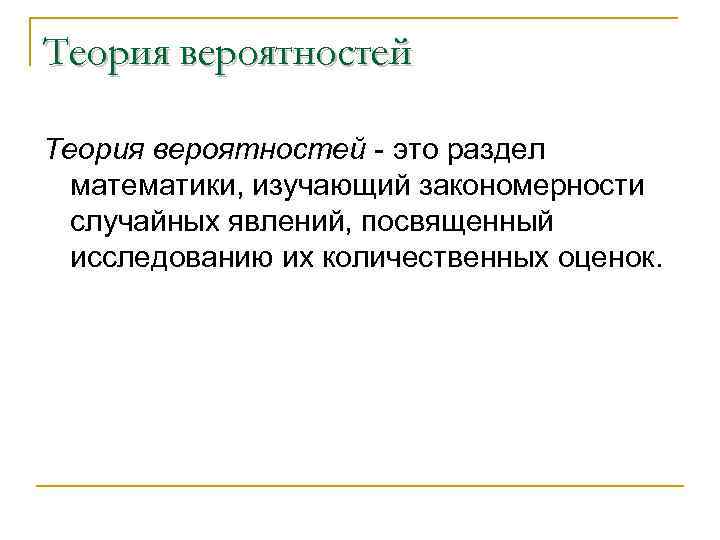 Теория вероятностей

Теория вероятностей - это раздел математики, изучающий закономерности случайных явлений, посвященный исследованию их количественных оценок.